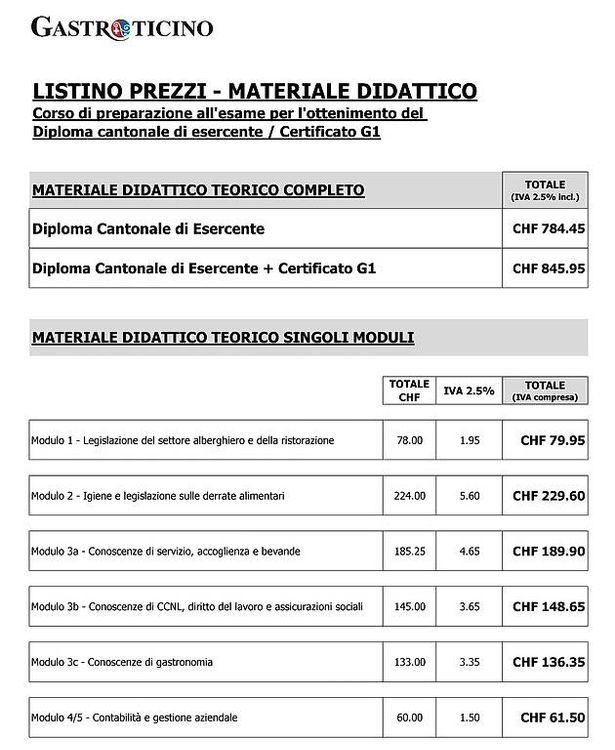 GASTROTICINO

LISTINO PREZZI - MATERIALE DIDATTICO
Corso di preparazione all'esame per l'ottenimento del Diploma cantonale di esercente / Certificato G1

| MATERIALE DIDATTICO TEORICO COMPLETO | TOTALE (IVA 2.5% incl.) |
|---|---|
| Diploma Cantonale di Esercente | CHF 784.45 |
| Diploma Cantonale di Esercente + Certificato G1 | CHF 845.95 |

MATERIALE DIDATTICO TEORICO SINGOLI MODULI

| | TOTALE CHF | IVA 2.5% | TOTALE (IVA compresa) |
|---|---|---|---|
| Modulo 1 - Legislazione del settore alberghiero e della ristorazione | 78.00 | 1.95 | CHF 79.95 |
| Modulo 2 - Igiene e legislazione sulle derrate alimentari | 224.00 | 5.60 | CHF 229.60 |
| Modulo 3a - Conoscenze di servizio, accoglienza e bevande | 185.25 | 4.65 | CHF 189.90 |
| Modulo 3b - Conoscenze di CCNL, diritto del lavoro e assicurazioni sociali | 145.00 | 3.65 | CHF 148.65 |
| Modulo 3c - Conoscenze di gastronomia | 133.00 | 3.35 | CHF 136.35 |
| Modulo 4/5 - Contabilità e gestione aziendale | 60.00 | 1.50 | CHF 61.50 |